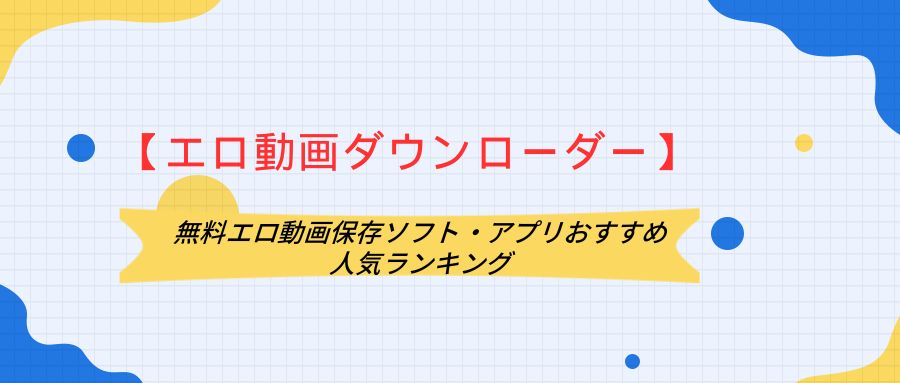 【エロ動画ダウンローダー】

無料エロ動画保存ソフト・アプリおすすめ
人気ランキング